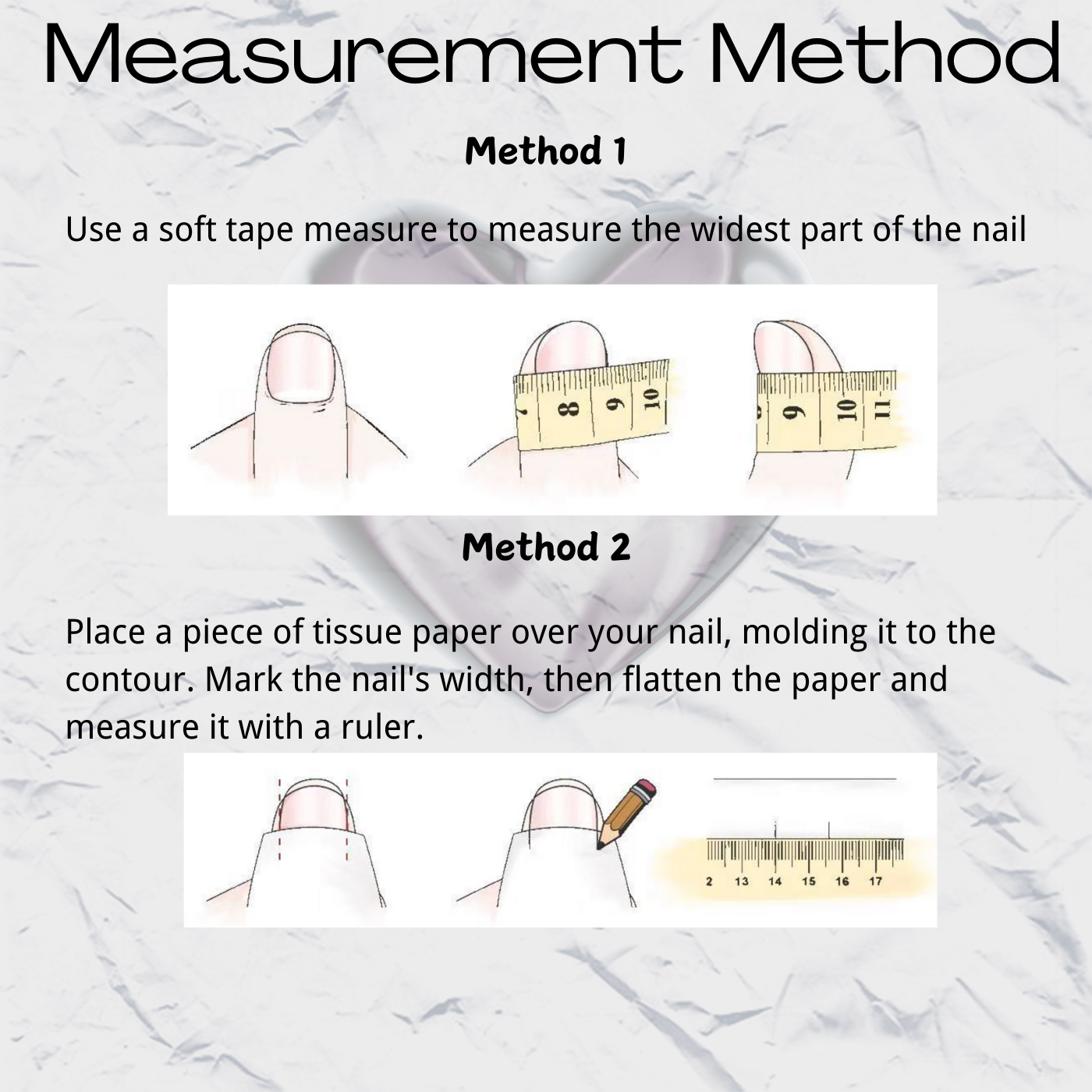 Measurement Method

Method 1

Use a soft tape measure to measure the widest part of the nail

7 8 9 10

9 10 11

Method 2

Place a piece of tissue paper over your nail, molding it to the contour. Mark the nail's width, then flatten the paper and measure it with a ruler.

2 13 14 15 16 17